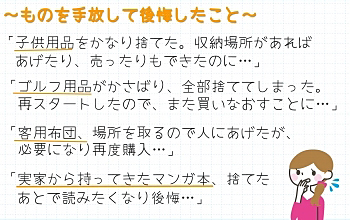 ～ものを手放して後悔したこと～

「子供用品をかなり捨てた。収納場所があればあげたり、売ったりもできたのに…」

「ゴルフ用品がかさばり、全部捨ててしまった。再スタートしたので、また買いなおすことに…」

「客用布団、場所を取るので人にあげたが、必要になり再度購入…」

「実家から持ってきたマンガ本、捨てたあとで読みたくなり後悔…」